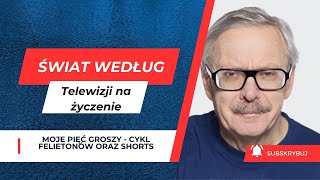 ŚWIAT WEDŁUG

Telewizji na życzenie

MOJE PIĘĆ GROSZY - CYKL FELIETONÓW ORAZ SHORTS

SUBSKRYBUJ